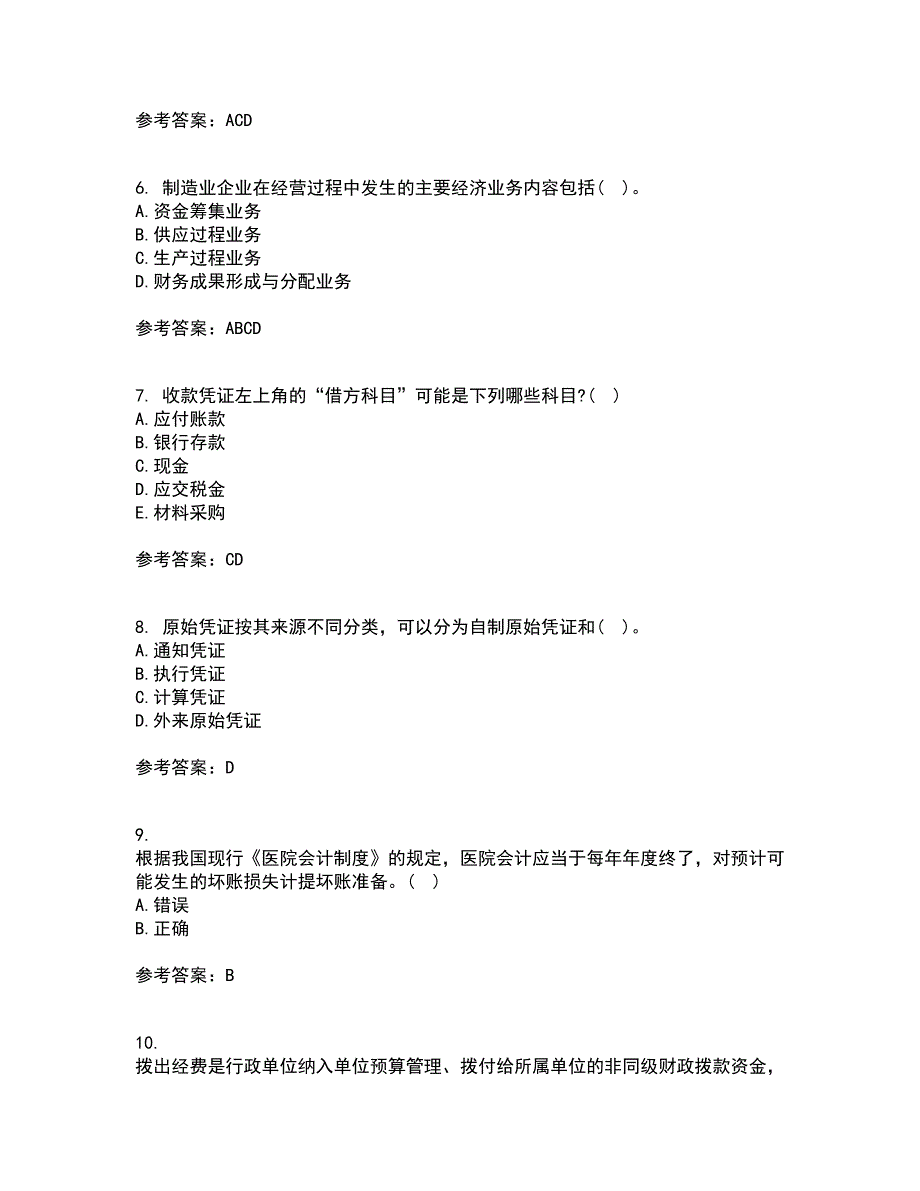 参考答案：ACD

6. 制造业企业在经营过程中发生的主要经济业务内容包括（ ）。
A.资金筹集业务
B.供应过程业务
C.生产过程业务
D.财务成果形成与分配业务

参考答案：ABCD

7. 收款凭证左上角的“借方科目”可能是下列哪些科目?（ ）
A.应付账款
B.银行存款
C.现金
D.应交税金
E.材料采购

参考答案：CD

8. 原始凭证按其来源不同分类，可以分为自制原始凭证和（ ）。
A.通知凭证
B.执行凭证
C.计算凭证
D.外来原始凭证

参考答案：D

9.
根据我国现行《医院会计制度》的规定，医院会计应当于每年年度终了，对预计可能发生的坏账损失计提坏账准备。（ ）
A.错误
B.正确

参考答案：B

10.
拨出经费是行政单位纳入单位预算管理、拨付给所属单位的非同级财政拨款资金，